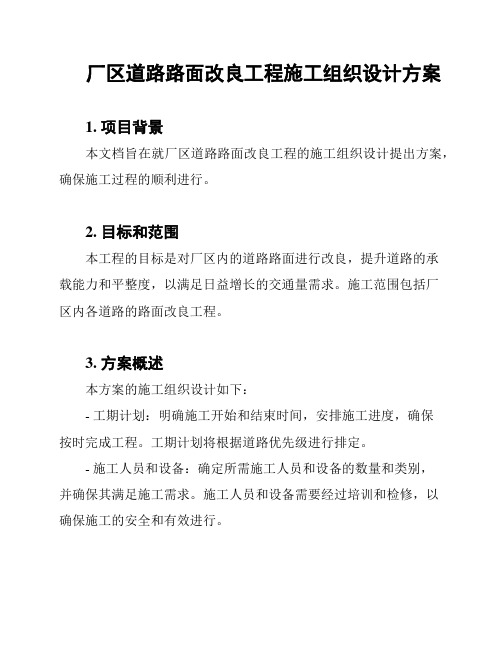 厂区道路路面改良工程施工组织设计方案

1. 项目背景

本文档旨在就厂区道路路面改良工程的施工组织设计提出方案，确保施工过程的顺利进行。

2. 目标和范围

本工程的目标是对厂区内的道路路面进行改良，提升道路的承载能力和平整度，以满足日益增长的交通量需求。施工范围包括厂区内各道路的路面改良工程。

3. 方案概述

本方案的施工组织设计如下：

- 工期计划：明确施工开始和结束时间，安排施工进度，确保按时完成工程。工期计划将根据道路优先级进行排定。

- 施工人员和设备：确定所需施工人员和设备的数量和类别，并确保其满足施工需求。施工人员和设备需要经过培训和检修，以确保施工的安全和有效进行。